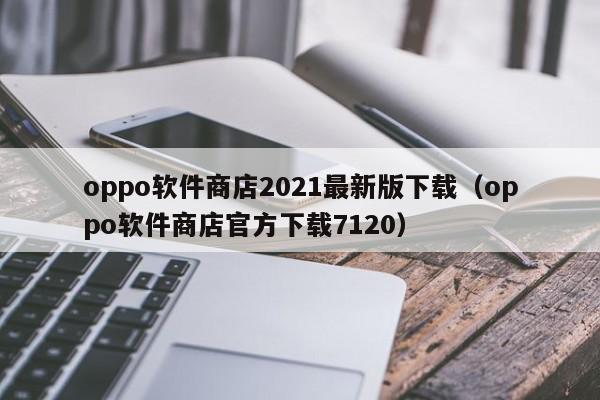 oppo软件商店2021最新版下载（oppo软件商店官方下载7120）